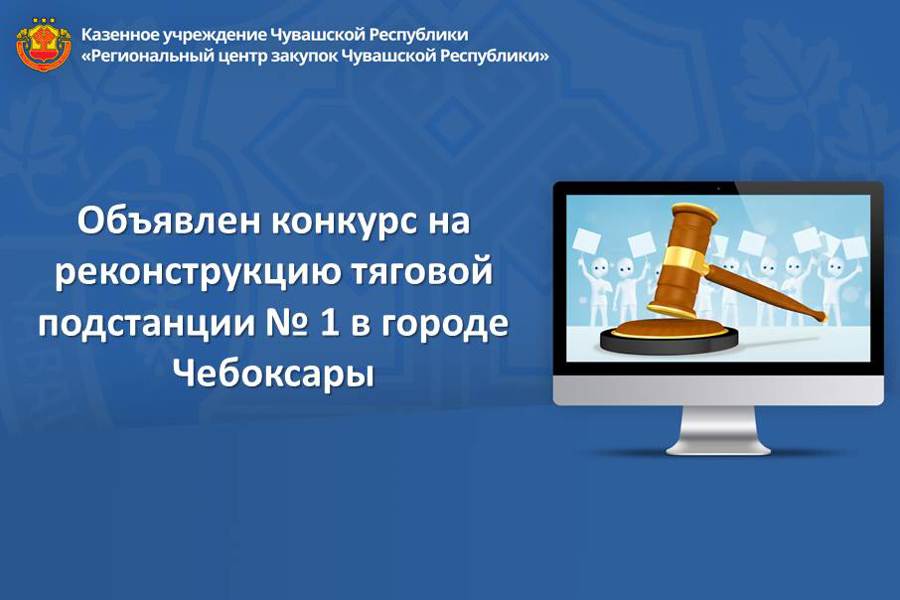 Казенное учреждение Чувашской Республики
«Региональный центр закупок Чувашской Республики»

Объявлен конкурс на реконструкцию тяговой подстанции № 1 в городе Чебоксары